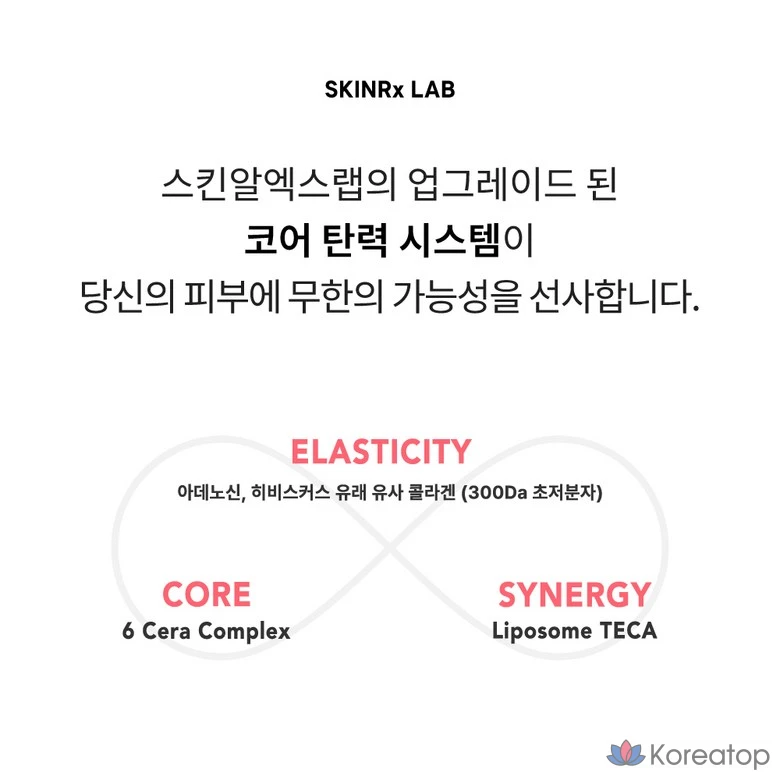 SKINRx LAB

스킨알엑스랩의 업그레이드 된
코어 탄력 시스템이
당신의 피부에 무한의 가능성을 선사합니다.

ELASTICITY
아데노신, 히비스커스 유래 유사 콜라겐 (300Da 초저분자)

CORE
6 Cera Complex

SYNERGY
Liposome TECA

Koreatop